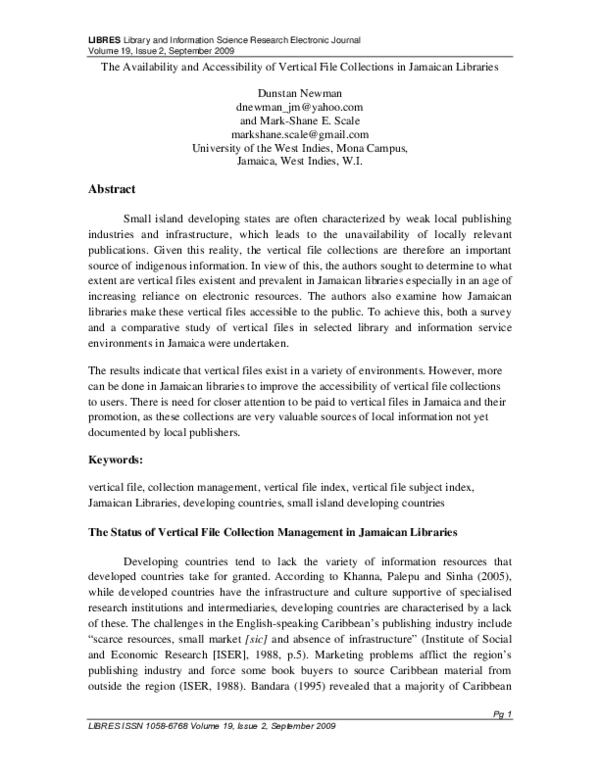 LIBRES Library and Information Science Research Electronic Journal
Volume 19, Issue 2, September 2009

The Availability and Accessibility of Vertical File Collections in Jamaican Libraries

Dunstan Newman
dnewman_jm@yahoo.com
and Mark-Shane E. Scale
markshane.scale@gmail.com
University of the West Indies, Mona Campus,
Jamaica, West Indies, W.I.

Abstract

Small island developing states are often characterized by weak local publishing industries and infrastructure, which leads to the unavailability of locally relevant publications. Given this reality, the vertical file collections are therefore an important source of indigenous information. In view of this, the authors sought to determine to what extent are vertical files existent and prevalent in Jamaican libraries especially in an age of increasing reliance on electronic resources. The authors also examine how Jamaican libraries make these vertical files accessible to the public. To achieve this, both a survey and a comparative study of vertical files in selected library and information service environments in Jamaica were undertaken.

The results indicate that vertical files exist in a variety of environments. However, more can be done in Jamaican libraries to improve the accessibility of vertical file collections to users. There is need for closer attention to be paid to vertical files in Jamaica and their promotion, as these collections are very valuable sources of local information not yet documented by local publishers.

Keywords:

vertical file, collection management, vertical file index, vertical file subject index, Jamaican Libraries, developing countries, small island developing countries

The Status of Vertical File Collection Management in Jamaican Libraries

Developing countries tend to lack the variety of information resources that developed countries take for granted. According to Khanna, Palepu and Sinha (2005), while developed countries have the infrastructure and culture supportive of specialised research institutions and intermediaries, developing countries are characterised by a lack of these. The challenges in the English-speaking Caribbean's publishing industry include "scarce resources, small market [sic] and absence of infrastructure" (Institute of Social and Economic Research [ISER], 1988, p.5). Marketing problems afflict the region's publishing industry and force some book buyers to source Caribbean material from outside the region (ISER, 1988). Bandara (1995) revealed that a majority of Caribbean

Pg 1

LIBRES ISSN 1058-6768 Volume 19, Issue 2, September 2009